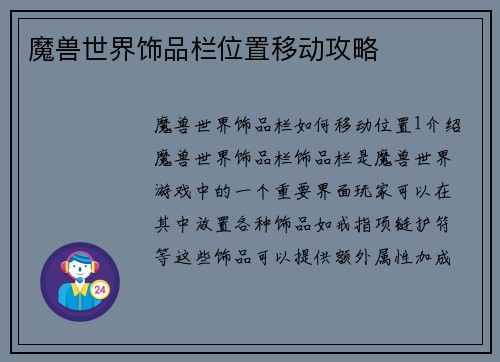 魔兽世界饰品栏位置移动攻略

魔兽世界饰品栏如何移动位置1介绍魔兽世界饰品栏饰品栏是魔兽世界游戏中的一个重要界面玩家可以在其中放置各种饰品如戒指项链护符等这些饰品可以提供额外属性加成

24